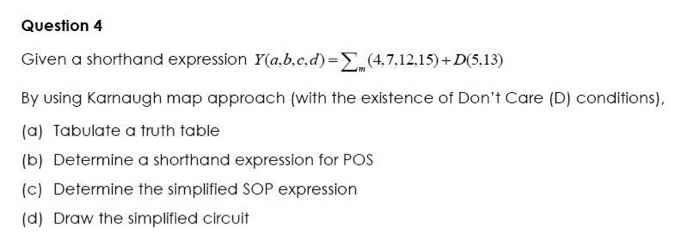 Question 4

Given a shorthand expression $Y(a,b,c,d)=\sum_{m}(4,7,12,15)+D(5,13)$

By using Karnaugh map approach (with the existence of Don't Care (D) conditions),

(a) Tabulate a truth table

(b) Determine a shorthand expression for POS

(c) Determine the simplified SOP expression

(d) Draw the simplified circuit